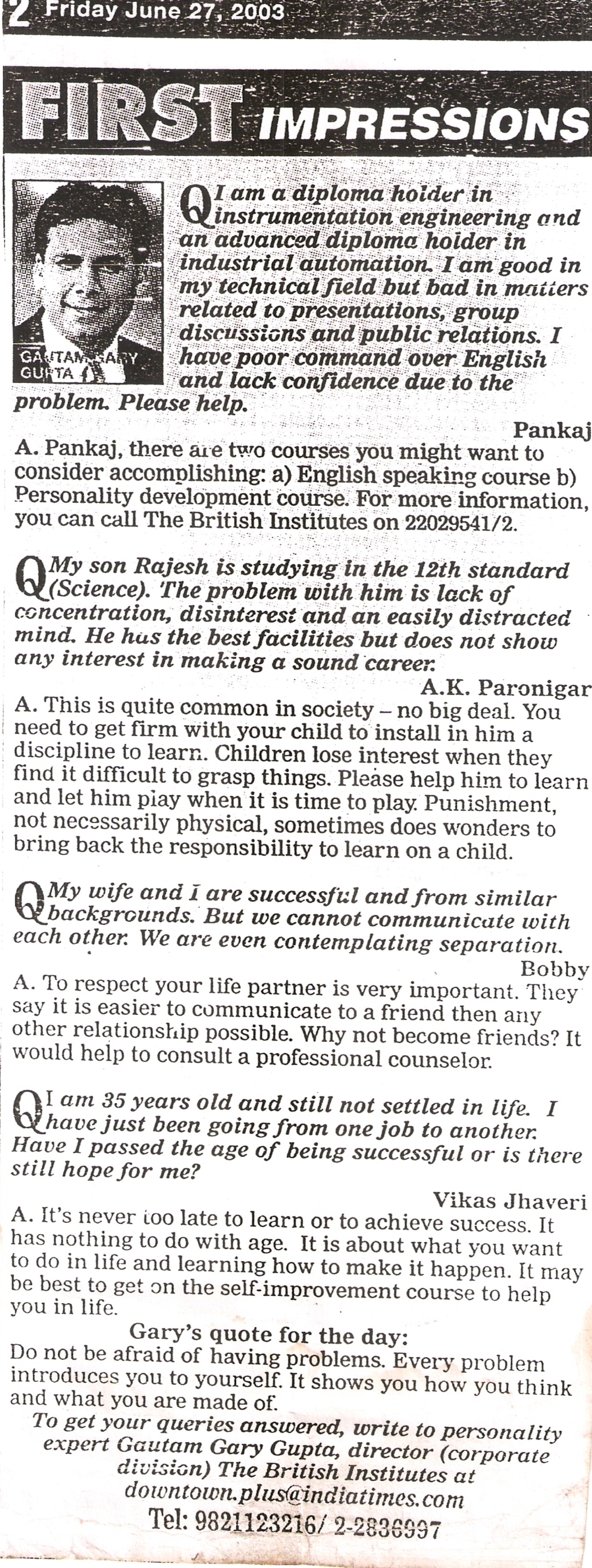 2 Friday June 27, 2003

FIRST IMPRESSIONS

GAUTAM GARY GUPTA

Q I am a diploma holder in instrumentation engineering and an advanced diploma holder in industrial automation. I am good in my technical field but bad in matters related to presentations, group discussions and public relations. I have poor command over English and lack confidence due to the problem. Please help.

Pankaj

A. Pankaj, there are two courses you might want to consider accomplishing: a) English speaking course b) Personality development course. For more information, you can call The British Institutes on 22029541/2.

Q My son Rajesh is studying in the 12th standard (Science). The problem with him is lack of concentration, disinterest and an easily distracted mind. He has the best facilities but does not show any interest in making a sound career.

A.K. Paronigar

A. This is quite common in society – no big deal. You need to get firm with your child to install in him a discipline to learn. Children lose interest when they find it difficult to grasp things. Please help him to learn and let him play when it is time to play. Punishment, not necessarily physical, sometimes does wonders to bring back the responsibility to learn on a child.

Q My wife and I are successful and from similar backgrounds. But we cannot communicate with each other. We are even contemplating separation.

Bobby

A. To respect your life partner is very important. They say it is easier to communicate to a friend then any other relationship possible. Why not become friends? It would help to consult a professional counselor.

Q I am 35 years old and still not settled in life. I have just been going from one job to another. Have I passed the age of being successful or is there still hope for me?

Vikas Jhaveri

A. It's never too late to learn or to achieve success. It has nothing to do with age. It is about what you want to do in life and learning how to make it happen. It may be best to get on the self-improvement course to help you in life.

Gary's quote for the day:
Do not be afraid of having problems. Every problem introduces you to yourself. It shows you how you think and what you are made of.

To get your queries answered, write to personality expert Gautam Gary Gupta, director (corporate division) The British Institutes at downtown.plus@indiatimes.com
Tel: 9821123216/ 2-2836997